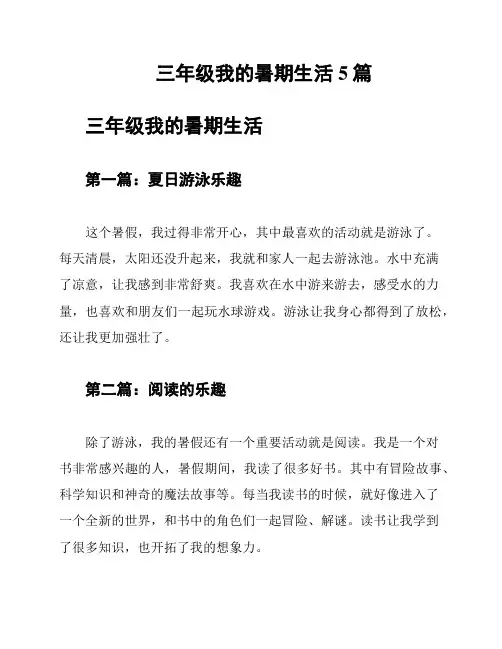 三年级我的暑期生活 5 篇

三年级我的暑期生活

第一篇：夏日游泳乐趣

这个暑假，我过得非常开心，其中最喜欢的活动就是游泳了。每天清晨，太阳还没升起来，我就和家人一起去游泳池。水中充满了凉意，让我感到非常舒爽。我喜欢在水中游来游去，感受水的力量，也喜欢和朋友们一起玩水球游戏。游泳让我身心都得到了放松，还让我更加强壮了。

第二篇：阅读的乐趣

除了游泳，我的暑假还有一个重要活动就是阅读。我是一个对书非常感兴趣的人，暑假期间，我读了很多好书。其中有冒险故事、科学知识和神奇的魔法故事等。每当我读书的时候，就好像进入了一个全新的世界，和书中的角色们一起冒险、解谜。读书让我学到了很多知识，也开拓了我的想象力。